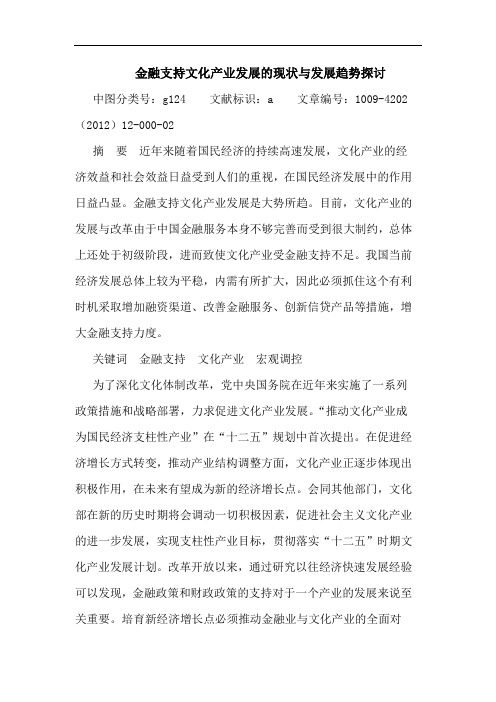 金融支持文化产业发展的现状与发展趋势探讨

中图分类号：g124　　文献标识：a　　文章编号：1009-4202（2012）12-000-02

摘　要　近年来随着国民经济的持续高速发展，文化产业的经济效益和社会效益日益受到人们的重视，在国民经济发展中的作用日益凸显。金融支持文化产业发展是大势所趋。目前，文化产业的发展与改革由于中国金融服务本身不够完善而受到很大制约，总体上还处于初级阶段，进而致使文化产业受金融支持不足。我国当前经济发展总体上较为平稳，内需有所扩大，因此必须抓住这个有利时机采取增加融资渠道、改善金融服务、创新信贷产品等措施，增大金融支持力度。

关键词　金融支持　文化产业　宏观调控

为了深化文化体制改革，党中央国务院在近年来实施了一系列政策措施和战略部署，力求促进文化产业发展。“推动文化产业成为国民经济支柱性产业”在“十二五”规划中首次提出。在促进经济增长方式转变，推动产业结构调整方面，文化产业正逐步体现出积极作用，在未来有望成为新的经济增长点。会同其他部门，文化部在新的历史时期将会调动一切积极因素，促进社会主义文化产业的进一步发展，实现支柱性产业目标，贯彻落实“十二五”时期文化产业发展计划。改革开放以来，通过研究以往经济快速发展经验可以发现，金融政策和财政政策的支持对于一个产业的发展来说至关重要。培育新经济增长点必须推动金融业与文化产业的全面对